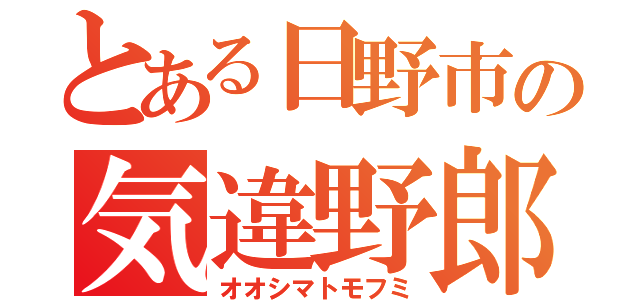 とある日野市の
気違野郎
オオシマトモフミ